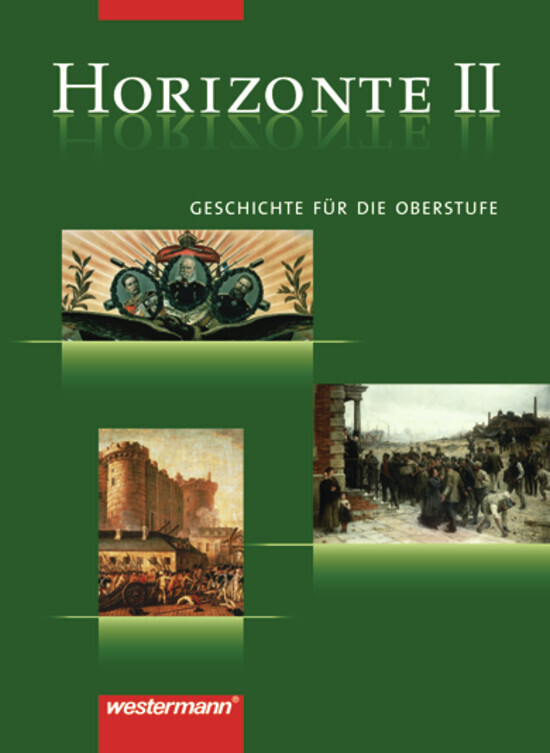 HORIZONTE II

GESCHICHTE FÜR DIE OBERSTUFE

westermann®